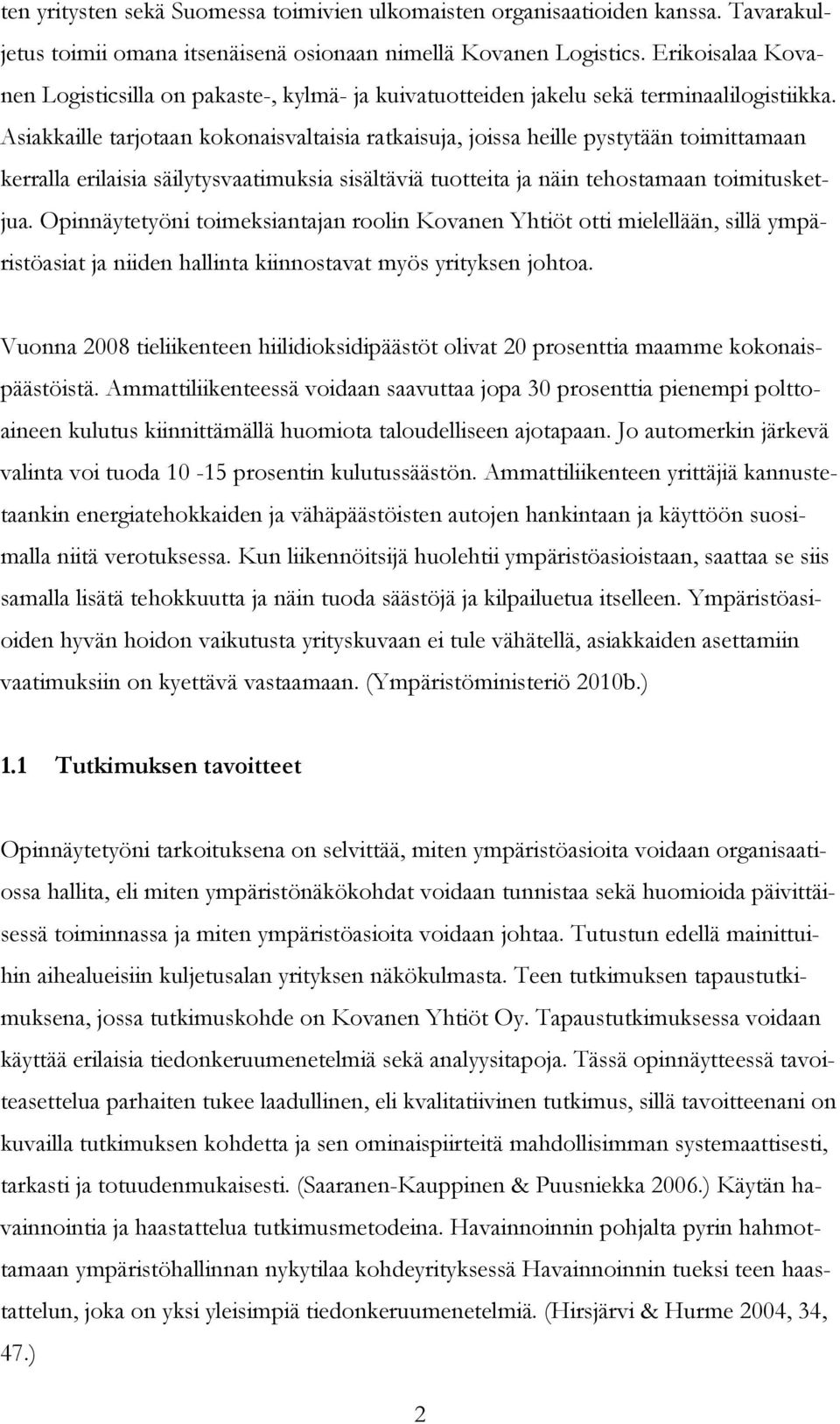 ten yritysten sekä Suomessa toimivien ulkomaisten organisaatioiden kanssa. Tavarakuljetus toimii omana itsenäisenä osionaan nimellä Kovanen Logistics. Erikoisalaa Kovanen Logisticsilla on pakaste-, kylmä- ja kuivatuotteiden jakelu sekä terminaalilogistiikka. Asiakkaille tarjotaan kokonaisvaltaisia ratkaisuja, joissa heille pystytään toimittamaan kerralla erilaisia säilytysvaatimuksia sisältäviä tuotteita ja näin tehostamaan toimitusketjua. Opinnäytetyöni toimeksiantajan roolin Kovanen Yhtiöt otti mielellään, sillä ympäristöasiat ja niiden hallinta kiinnostavat myös yrityksen johtoa.

Vuonna 2008 tieliikenteen hiilidioksidipäästöt olivat 20 prosenttia maamme kokonaispäästöistä. Ammattiliikenteessä voidaan saavuttaa jopa 30 prosenttia pienempi polttoaineen kulutus kiinnittämällä huomiota taloudelliseen ajotapaan. Jo automerkin järkevä valinta voi tuoda 10 -15 prosentin kulutussäästön. Ammattiliikenteen yrittäjiä kannustetaankin energiatehokkaiden ja vähäpäästöisten autojen hankintaan ja käyttöön suosimalla niitä verotuksessa. Kun liikennöitsijä huolehtii ympäristöasioistaan, saattaa se siis samalla lisätä tehokkuutta ja näin tuoda säästöjä ja kilpailuetua itselleen. Ympäristöasioiden hyvän hoidon vaikutusta yrityskuvaan ei tule vähätellä, asiakkaiden asettamiin vaatimuksiin on kyettävä vastaamaan. (Ympäristöministeriö 2010b.)

1.1 Tutkimuksen tavoitteet

Opinnäytetyöni tarkoituksena on selvittää, miten ympäristöasioita voidaan organisaatiossa hallita, eli miten ympäristönäkökohdat voidaan tunnistaa sekä huomioida päivittäisessä toiminnassa ja miten ympäristöasioita voidaan johtaa. Tutustun edellä mainittuihin aihealueisiin kuljetusalan yrityksen näkökulmasta. Teen tutkimuksen tapaustutkimuksena, jossa tutkimuskohde on Kovanen Yhtiöt Oy. Tapaustutkimuksessa voidaan käyttää erilaisia tiedonkeruumenetelmiä sekä analyysitapoja. Tässä opinnäytteessä tavoiteasettelua parhaiten tukee laadullinen, eli kvalitatiivinen tutkimus, sillä tavoitteenani on kuvailla tutkimuksen kohdetta ja sen ominaispiirteitä mahdollisimman systemaattisesti, tarkasti ja totuudenmukaisesti. (Saaranen-Kauppinen & Puusniekka 2006.) Käytän havainnointia ja haastattelua tutkimusmetodeina. Havainnoinnin pohjalta pyrin hahmottamaan ympäristöhallinnan nykytilaa kohdeyrityksessä Havainnoinnin tueksi teen haastattelun, joka on yksi yleisimpiä tiedonkeruumenetelmiä. (Hirsjärvi & Hurme 2004, 34, 47.)

2